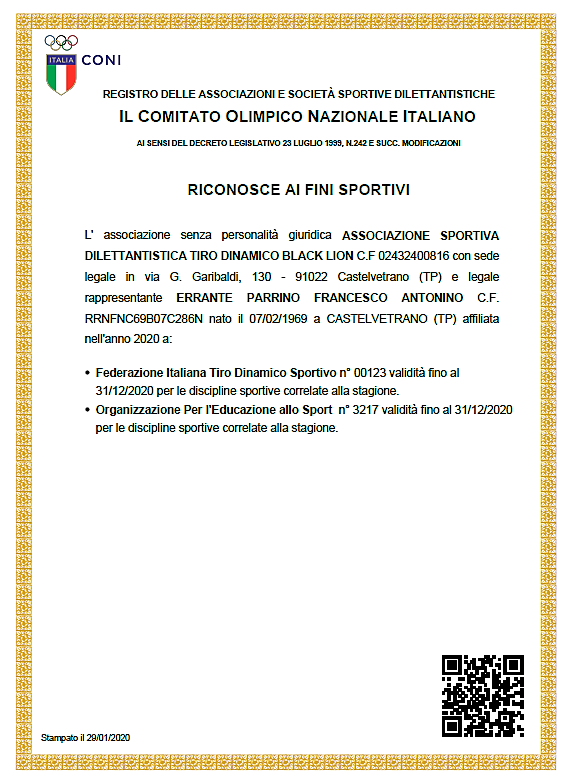 ITALIA CONI

REGISTRO DELLE ASSOCIAZIONI E SOCIETÀ SPORTIVE DILETTANTISTICHE

IL COMITATO OLIMPICO NAZIONALE ITALIANO

AI SENSI DEL DECRETO LEGISLATIVO 23 LUGLIO 1999, N.242 E SUCC. MODIFICAZIONI

RICONOSCE AI FINI SPORTIVI

L' associazione senza personalità giuridica ASSOCIAZIONE SPORTIVA DILETTANTISTICA TIRO DINAMICO BLACK LION C.F 02432400816 con sede legale in via G. Garibaldi, 130 - 91022 Castelvetrano (TP) e legale rappresentante ERRANTE PARRINO FRANCESCO ANTONINO C.F. RRNFNC69B07C286N nato il 07/02/1969 a CASTELVETRANO (TP) affiliata nell'anno 2020 a:

• Federazione Italiana Tiro Dinamico Sportivo n° 00123 validità fino al 31/12/2020 per le discipline sportive correlate alla stagione.
• Organizzazione Per l'Educazione allo Sport n° 3217 validità fino al 31/12/2020 per le discipline sportive correlate alla stagione.

Stampato il 29/01/2020